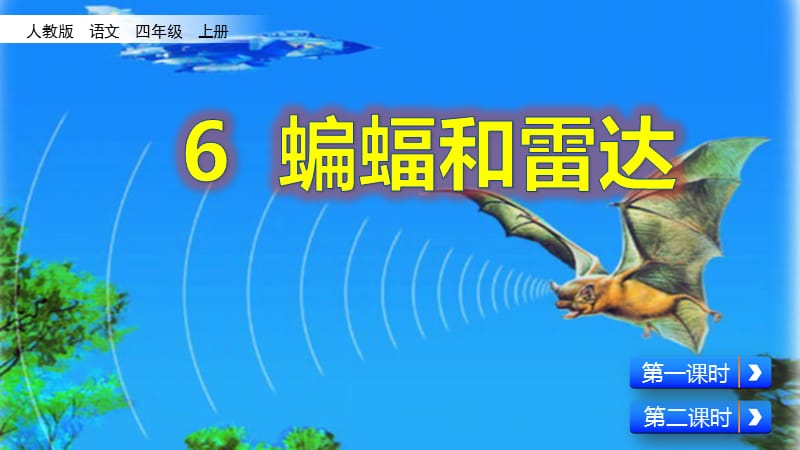 人教版 语文 四年级 上册

6 蝙蝠和雷达

第一课时

第二课时